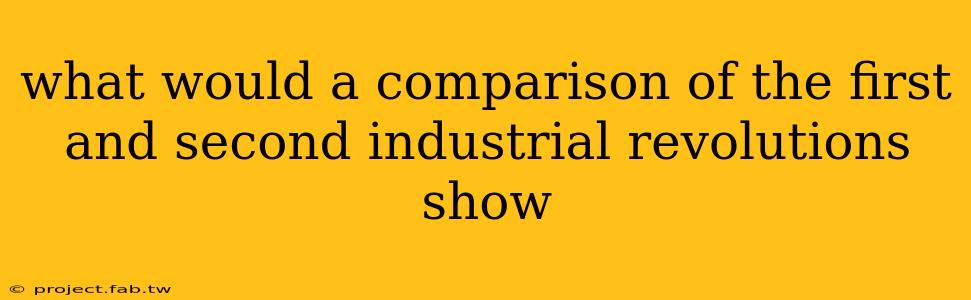 what would a comparison of the first and second industrial revolutions show

© project.fab.tw